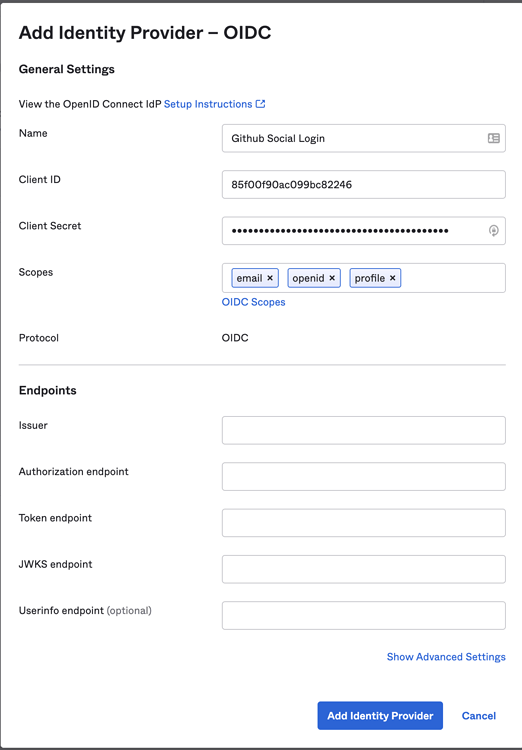 Add Identity Provider – OIDC

General Settings

View the OpenID Connect IdP Setup Instructions

Name
Github Social Login

Client ID
85f00f90ac099bc82246

Client Secret
••••••••••••••••••••••••••••••••••••••••

Scopes
email × openid × profile ×
OIDC Scopes

Protocol
OIDC

Endpoints

Issuer

Authorization endpoint

Token endpoint

JWKS endpoint

Userinfo endpoint (optional)

Show Advanced Settings

Add Identity Provider
Cancel